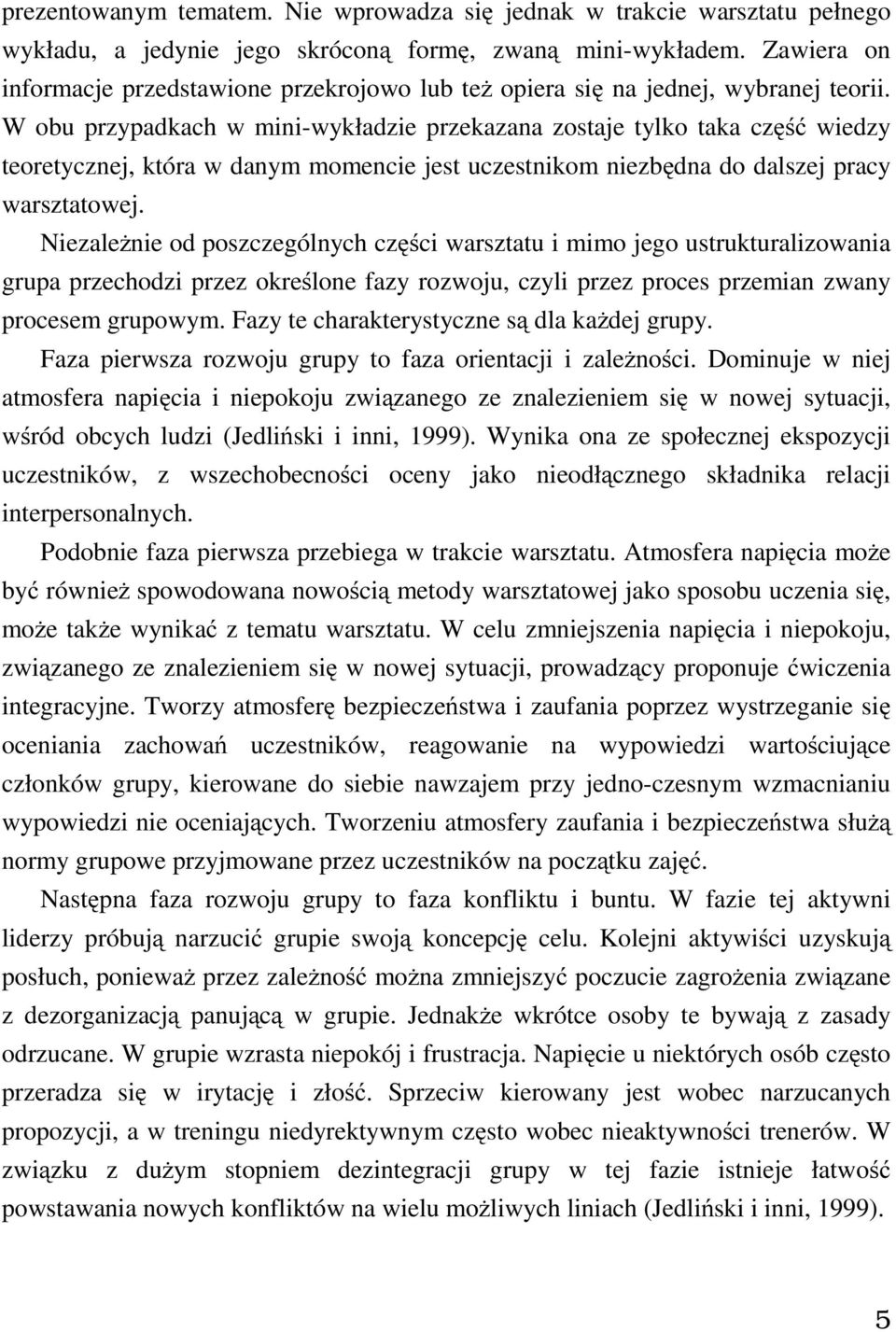 prezentowanym tematem. Nie wprowadza się jednak w trakcie warsztatu pełnego wykładu, a jedynie jego skróconą formę, zwaną mini-wykładem. Zawiera on informacje przedstawione przekrojowo lub też opiera się na jednej, wybranej teorii. W obu przypadkach w mini-wykładzie przekazana zostaje tylko taka część wiedzy teoretycznej, która w danym momencie jest uczestnikom niezbędna do dalszej pracy warsztatowej.

Niezależnie od poszczególnych części warsztatu i mimo jego ustrukturalizowania grupa przechodzi przez określone fazy rozwoju, czyli przez proces przemian zwany procesem grupowym. Fazy te charakterystyczne są dla każdej grupy.

Faza pierwsza rozwoju grupy to faza orientacji i zależności. Dominuje w niej atmosfera napięcia i niepokoju związanego ze znalezieniem się w nowej sytuacji, wśród obcych ludzi (Jedliński i inni, 1999). Wynika ona ze społecznej ekspozycji uczestników, z wszechobecności oceny jako nieodłącznego składnika relacji interpersonalnych.

Podobnie faza pierwsza przebiega w trakcie warsztatu. Atmosfera napięcia może być również spowodowana nowością metody warsztatowej jako sposobu uczenia się, może także wynikać z tematu warsztatu. W celu zmniejszenia napięcia i niepokoju, związanego ze znalezieniem się w nowej sytuacji, prowadzący proponuje ćwiczenia integracyjne. Tworzy atmosferę bezpieczeństwa i zaufania poprzez wystrzeganie się oceniania zachowań uczestników, reagowanie na wypowiedzi wartościujące członków grupy, kierowane do siebie nawzajem przy jedno-czesnym wzmacnianiu wypowiedzi nie oceniających. Tworzeniu atmosfery zaufania i bezpieczeństwa służą normy grupowe przyjmowane przez uczestników na początku zajęć.

Następna faza rozwoju grupy to faza konfliktu i buntu. W fazie tej aktywni liderzy próbują narzucić grupie swoją koncepcję celu. Kolejni aktywiści uzyskują posłuch, ponieważ przez zależność można zmniejszyć poczucie zagrożenia związane z dezorganizacją panującą w grupie. Jednakże wkrótce osoby te bywają z zasady odrzucane. W grupie wzrasta niepokój i frustracja. Napięcie u niektórych osób często przeradza się w irytację i złość. Sprzeciw kierowany jest wobec narzucanych propozycji, a w treningu niedyrektywnym często wobec nieaktywności trenerów. W związku z dużym stopniem dezintegracji grupy w tej fazie istnieje łatwość powstawania nowych konfliktów na wielu możliwych liniach (Jedliński i inni, 1999).

5